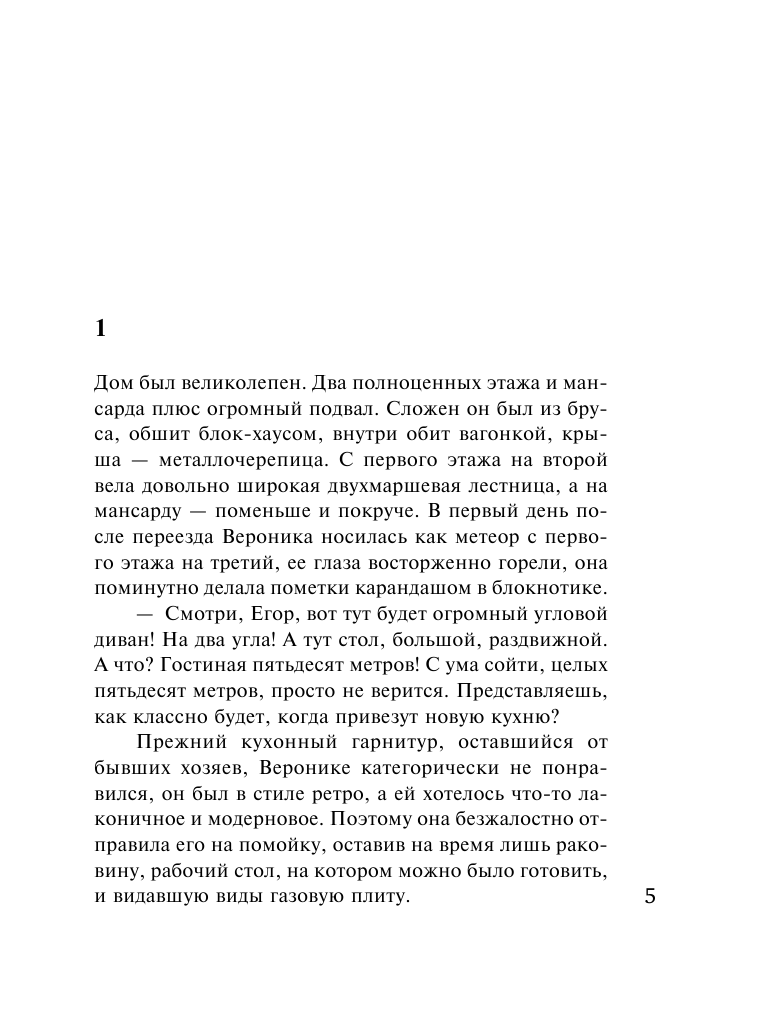 1

Дом был великолепен. Два полноценных этажа и мансарда плюс огромный подвал. Сложен он был из бруса, обшит блок-хаусом, внутри обит вагонкой, крыша — металлочерепица. С первого этажа на второй вела довольно широкая двухмаршевая лестница, а на мансарду — поменьше и покруче. В первый день после переезда Вероника носилась как метеор с первого этажа на третий, ее глаза восторженно горели, она поминутно делала пометки карандашом в блокнотике.

— Смотри, Егор, вот тут будет огромный угловой диван! На два угла! А тут стол, большой, раздвижной. А что? Гостиная пятьдесят метров! С ума сойти, целых пятьдесят метров, просто не верится. Представляешь, как классно будет, когда привезут новую кухню?

Прежний кухонный гарнитур, оставшийся от бывших хозяев, Веронике категорически не понравился, он был в стиле ретро, а ей хотелось что-то лаконичное и модерновое. Поэтому она безжалостно отправила его на помойку, оставив на время лишь раковину, рабочий стол, на котором можно было готовить, и видавшую виды газовую плиту.

5